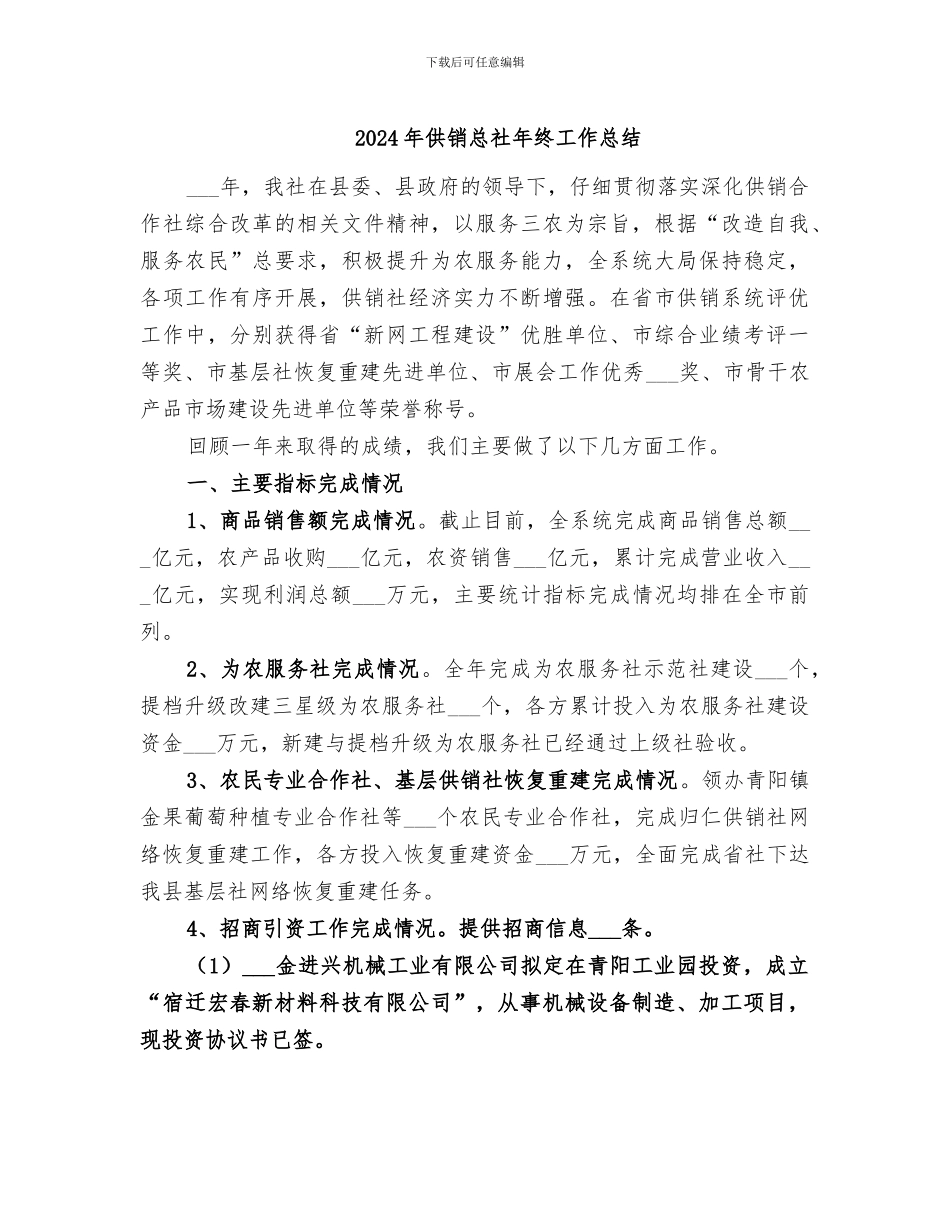 下载后可任意编辑

2024年供销总社年终工作总结

___年，我社在县委、县政府的领导下，仔细贯彻落实深化供销合作社综合改革的相关文件精神，以服务三农为宗旨，根据“改造自我、服务农民”总要求，积极提升为农服务能力，全系统大局保持稳定，各项工作有序开展，供销社经济实力不断增强。在省市供销系统评优工作中，分别获得省“新网工程建设”优胜单位、市综合业绩考评一等奖、市基层社恢复重建先进单位、市展会工作优秀___奖、市骨干农产品市场建设先进单位等荣誉称号。

回顾一年来取得的成绩，我们主要做了以下几方面工作。

一、主要指标完成情况

1、商品销售额完成情况。截止目前，全系统完成商品销售总额___亿元，农产品收购___亿元，农资销售___亿元，累计完成营业收入___亿元，实现利润总额___万元，主要统计指标完成情况均排在全市前列。

2、为农服务社完成情况。全年完成为农服务社示范社建设___个，提档升级改建三星级为农服务社___个，各方累计投入为农服务社建设资金___万元，新建与提档升级为农服务社已经通过上级社验收。

3、农民专业合作社、基层供销社恢复重建完成情况。领办青阳镇金果葡萄种植专业合作社等___个农民专业合作社，完成归仁供销社网络恢复重建工作，各方投入恢复重建资金___万元，全面完成省社下达我县基层社网络恢复重建任务。

4、招商引资工作完成情况。提供招商信息___条。

（1）___金进兴机械工业有限公司拟定在青阳工业园投资，成立“宿迁宏春新材料科技有限公司”，从事机械设备制造、加工项目，现投资协议书已签。